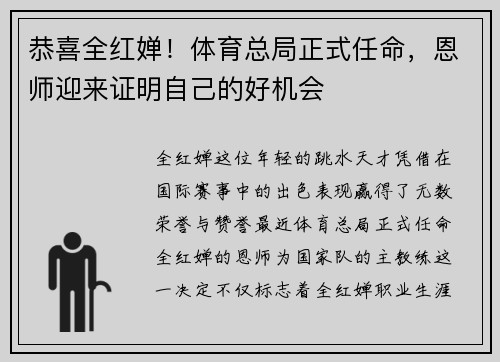 恭喜全红婵！体育总局正式任命，恩师迎来证明自己的好机会

全红婵这位年轻的跳水天才凭借在国际赛事中的出色表现赢得了无数荣誉与赞誉最近体育总局正式任命全红婵的恩师为国家队的主教练这一决定不仅标志着全红婵职业生涯